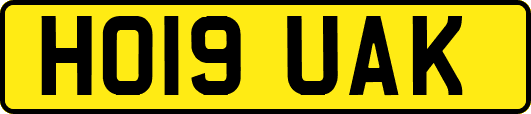 HO19 UAK